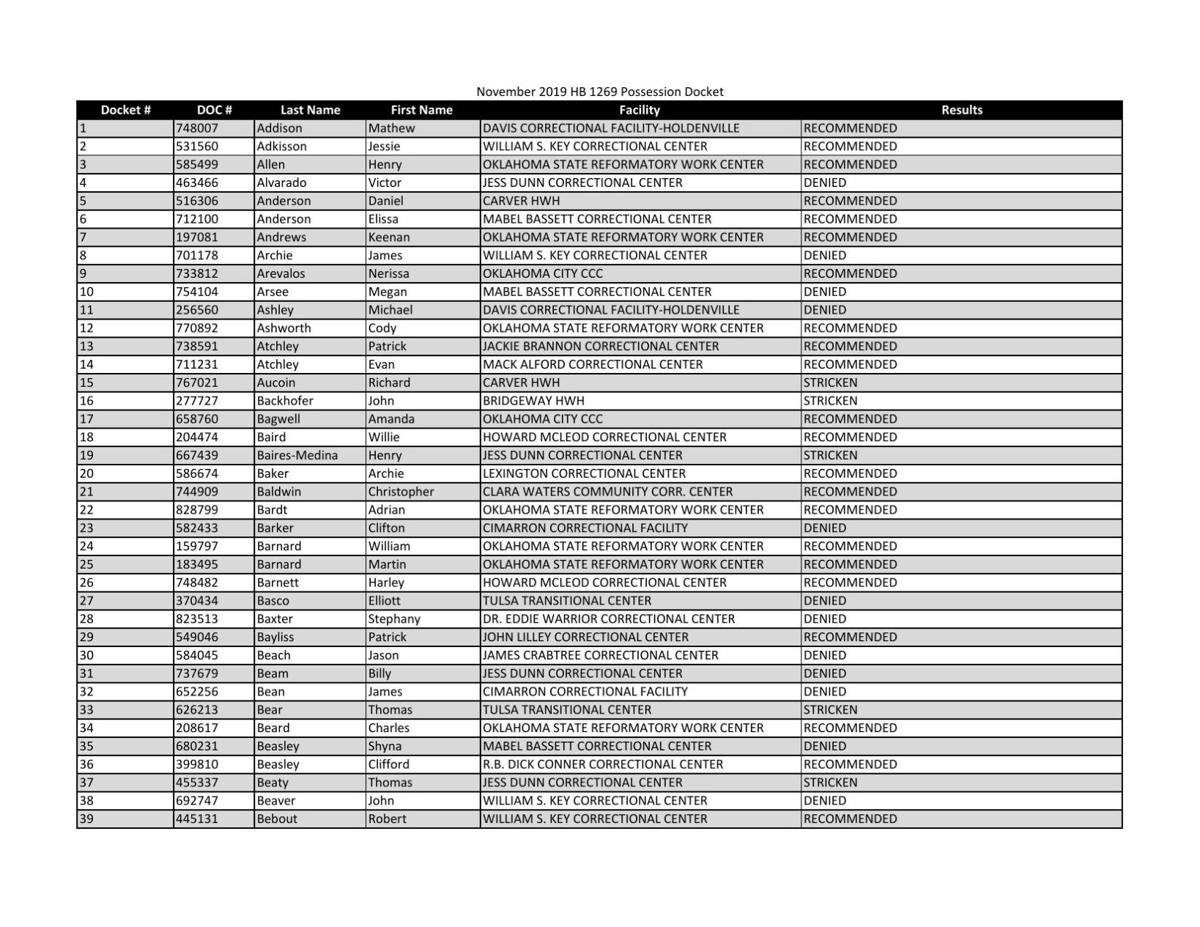 November 2019 HB 1269 Possession Docket

| Docket # | DOC # | Last Name | First Name | Facility | Results |
|---|---|---|---|---|---|
| 1 | 748007 | Addison | Mathew | DAVIS CORRECTIONAL FACILITY-HOLDENVILLE | RECOMMENDED |
| 2 | 531560 | Adkisson | Jessie | WILLIAM S. KEY CORRECTIONAL CENTER | RECOMMENDED |
| 3 | 585499 | Allen | Henry | OKLAHOMA STATE REFORMATORY WORK CENTER | RECOMMENDED |
| 4 | 463466 | Alvarado | Victor | JESS DUNN CORRECTIONAL CENTER | DENIED |
| 5 | 516306 | Anderson | Daniel | CARVER HWH | RECOMMENDED |
| 6 | 712100 | Anderson | Elissa | MABEL BASSETT CORRECTIONAL CENTER | RECOMMENDED |
| 7 | 197081 | Andrews | Keenan | OKLAHOMA STATE REFORMATORY WORK CENTER | RECOMMENDED |
| 8 | 701178 | Archie | James | WILLIAM S. KEY CORRECTIONAL CENTER | DENIED |
| 9 | 733812 | Arevalos | Nerissa | OKLAHOMA CITY CCC | RECOMMENDED |
| 10 | 754104 | Arsee | Megan | MABEL BASSETT CORRECTIONAL CENTER | DENIED |
| 11 | 256560 | Ashley | Michael | DAVIS CORRECTIONAL FACILITY-HOLDENVILLE | DENIED |
| 12 | 770892 | Ashworth | Cody | OKLAHOMA STATE REFORMATORY WORK CENTER | RECOMMENDED |
| 13 | 738591 | Atchley | Patrick | JACKIE BRANNON CORRECTIONAL CENTER | RECOMMENDED |
| 14 | 711231 | Atchley | Evan | MACK ALFORD CORRECTIONAL CENTER | RECOMMENDED |
| 15 | 767021 | Aucoin | Richard | CARVER HWH | STRICKEN |
| 16 | 277727 | Backhofer | John | BRIDGEWAY HWH | STRICKEN |
| 17 | 658760 | Bagwell | Amanda | OKLAHOMA CITY CCC | RECOMMENDED |
| 18 | 204474 | Baird | Willie | HOWARD MCLEOD CORRECTIONAL CENTER | RECOMMENDED |
| 19 | 667439 | Baires-Medina | Henry | JESS DUNN CORRECTIONAL CENTER | STRICKEN |
| 20 | 586674 | Baker | Archie | LEXINGTON CORRECTIONAL CENTER | RECOMMENDED |
| 21 | 744909 | Baldwin | Christopher | CLARA WATERS COMMUNITY CORR. CENTER | RECOMMENDED |
| 22 | 828799 | Bardt | Adrian | OKLAHOMA STATE REFORMATORY WORK CENTER | RECOMMENDED |
| 23 | 582433 | Barker | Clifton | CIMARRON CORRECTIONAL FACILITY | DENIED |
| 24 | 159797 | Barnard | William | OKLAHOMA STATE REFORMATORY WORK CENTER | RECOMMENDED |
| 25 | 183495 | Barnard | Martin | OKLAHOMA STATE REFORMATORY WORK CENTER | RECOMMENDED |
| 26 | 748482 | Barnett | Harley | HOWARD MCLEOD CORRECTIONAL CENTER | RECOMMENDED |
| 27 | 370434 | Basco | Elliott | TULSA TRANSITIONAL CENTER | DENIED |
| 28 | 823513 | Baxter | Stephany | DR. EDDIE WARRIOR CORRECTIONAL CENTER | DENIED |
| 29 | 549046 | Bayliss | Patrick | JOHN LILLEY CORRECTIONAL CENTER | RECOMMENDED |
| 30 | 584045 | Beach | Jason | JAMES CRABTREE CORRECTIONAL CENTER | DENIED |
| 31 | 737679 | Beam | Billy | JESS DUNN CORRECTIONAL CENTER | DENIED |
| 32 | 652256 | Bean | James | CIMARRON CORRECTIONAL FACILITY | DENIED |
| 33 | 626213 | Bear | Thomas | TULSA TRANSITIONAL CENTER | STRICKEN |
| 34 | 208617 | Beard | Charles | OKLAHOMA STATE REFORMATORY WORK CENTER | RECOMMENDED |
| 35 | 680231 | Beasley | Shyna | MABEL BASSETT CORRECTIONAL CENTER | DENIED |
| 36 | 399810 | Beasley | Clifford | R.B. DICK CONNER CORRECTIONAL CENTER | RECOMMENDED |
| 37 | 455337 | Beaty | Thomas | JESS DUNN CORRECTIONAL CENTER | STRICKEN |
| 38 | 692747 | Beaver | John | WILLIAM S. KEY CORRECTIONAL CENTER | DENIED |
| 39 | 445131 | Bebout | Robert | WILLIAM S. KEY CORRECTIONAL CENTER | RECOMMENDED |